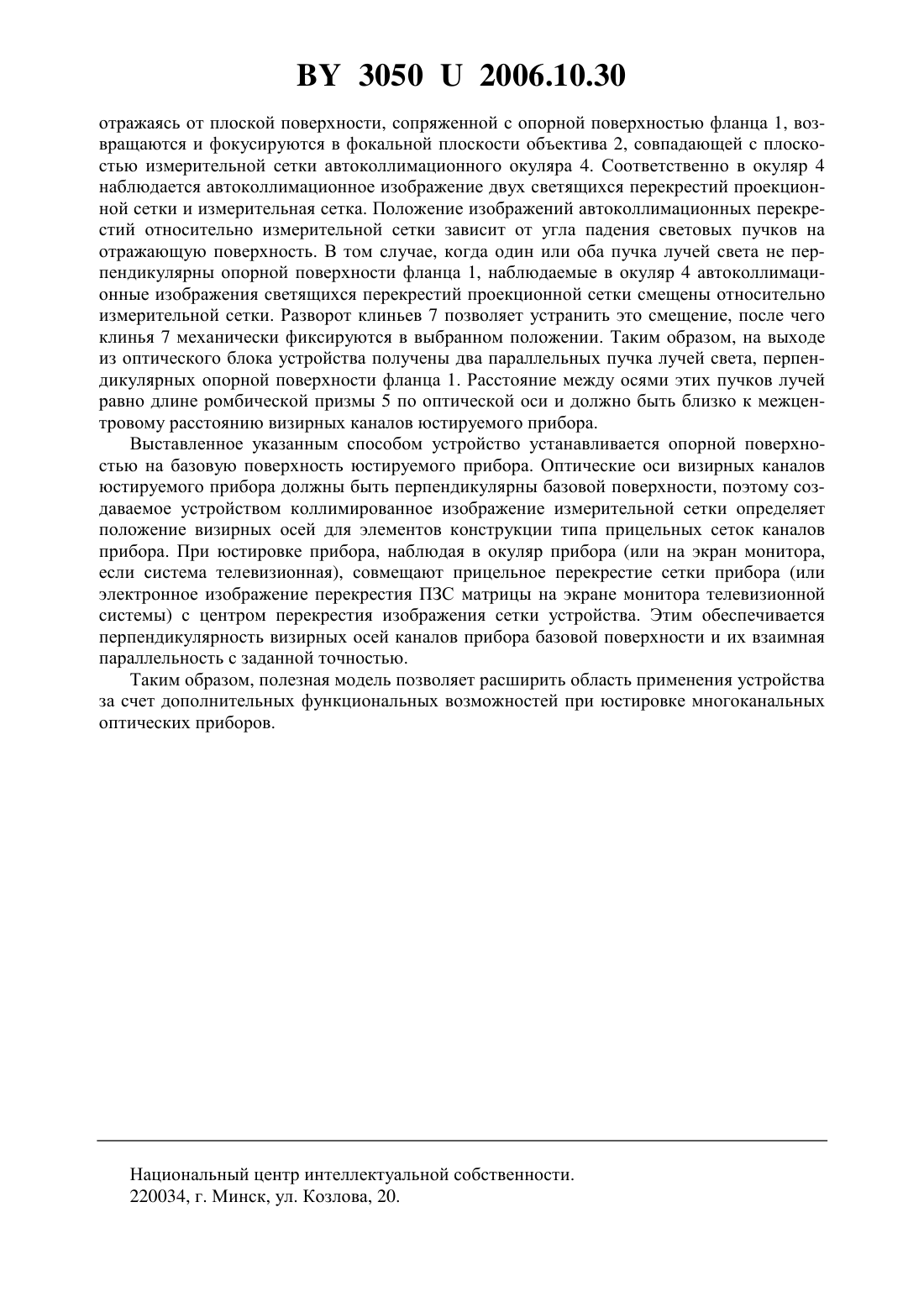 BY 3050 U 2006.10.30

отражаясь от плоской поверхности, сопряженной с опорной поверхностью фланца 1, возвращаются и фокусируются в фокальной плоскости объектива 2, совпадающей с плоскостью измерительной сетки автоколлимационного окуляра 4. Соответственно в окуляр 4 наблюдается автоколлимационное изображение двух светящихся перекрестий проекционной сетки и измерительная сетка. Положение изображений автоколлимационных перекрестий относительно измерительной сетки зависит от угла падения световых пучков на отражающую поверхность. В том случае, когда один или оба пучка лучей света не перпендикулярны опорной поверхности фланца 1, наблюдаемые в окуляр 4 автоколлимационные изображения светящихся перекрестий проекционной сетки смещены относительно измерительной сетки. Разворот клиньев 7 позволяет устранить это смещение, после чего клинья 7 механически фиксируются в выбранном положении. Таким образом, на выходе из оптического блока устройства получены два параллельных пучка лучей света, перпендикулярных опорной поверхности фланца 1. Расстояние между осями этих пучков лучей равно длине ромбической призмы 5 по оптической оси и должно быть близко к межцентровому расстоянию визирных каналов юстируемого прибора.

Выставленное указанным способом устройство устанавливается опорной поверхностью на базовую поверхность юстируемого прибора. Оптические оси визирных каналов юстируемого прибора должны быть перпендикулярны базовой поверхности, поэтому создаваемое устройством коллимированное изображение измерительной сетки определяет положение визирных осей для элементов конструкции типа прицельных сеток каналов прибора. При юстировке прибора, наблюдая в окуляр прибора (или на экран монитора, если система телевизионная), совмещают прицельное перекрестие сетки прибора (или электронное изображение перекрестия ПЗС матрицы на экране монитора телевизионной системы) с центром перекрестия изображения сетки устройства. Этим обеспечивается перпендикулярность визирных осей каналов прибора базовой поверхности и их взаимная параллельность с заданной точностью.

Таким образом, полезная модель позволяет расширить область применения устройства за счет дополнительных функциональных возможностей при юстировке многоканальных оптических приборов.

Национальный центр интеллектуальной собственности.
220034, г. Минск, ул. Козлова, 20.